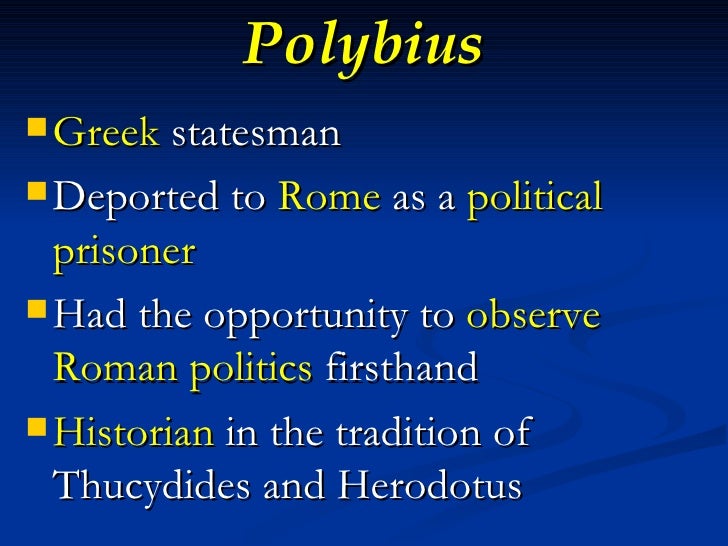 Polybius

• Greek statesman
• Deported to Rome as a political prisoner
• Had the opportunity to observe Roman politics firsthand
• Historian in the tradition of Thucydides and Herodotus